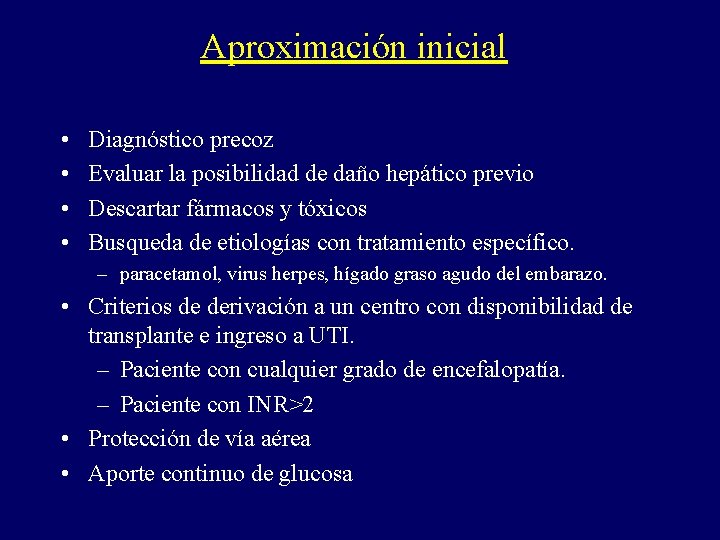 Aproximación inicial

• Diagnóstico precoz
• Evaluar la posibilidad de daño hepático previo
• Descartar fármacos y tóxicos
• Busqueda de etiologías con tratamiento específico.
– paracetamol, virus herpes, hígado graso agudo del embarazo.
• Criterios de derivación a un centro con disponibilidad de transplante e ingreso a UTI.
– Paciente con cualquier grado de encefalopatía.
– Paciente con INR>2
• Protección de vía aérea
• Aporte continuo de glucosa